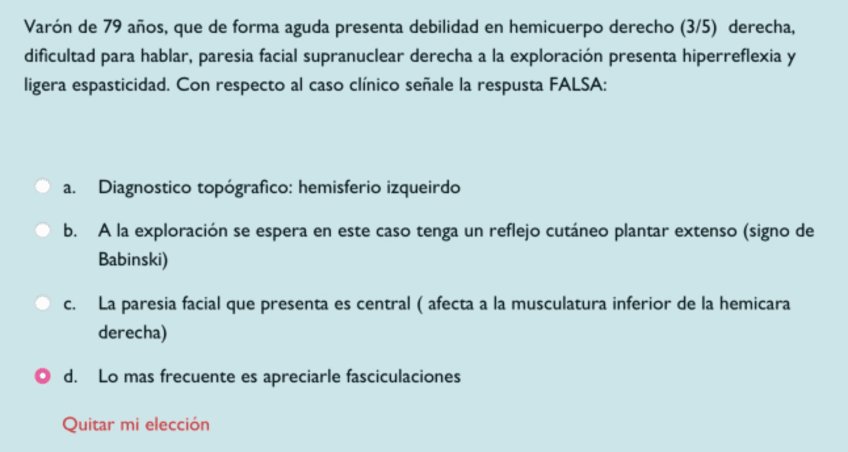 Varón de 79 años, que de forma aguda presenta debilidad en hemicuerpo derecho (3/5) derecha, dificultad para hablar, paresia facial supranuclear derecha a la exploración presenta hiperreflexia y ligera espasticidad. Con respecto al caso clínico señale la respusta FALSA:

a. Diagnostico topógrafico: hemisferio izqueirdo

b. A la exploración se espera en este caso tenga un reflejo cutáneo plantar extenso (signo de Babinski)

c. La paresia facial que presenta es central ( afecta a la musculatura inferior de la hemicara derecha)

d. Lo mas frecuente es apreciarle fasciculaciones

Quitar mi elección